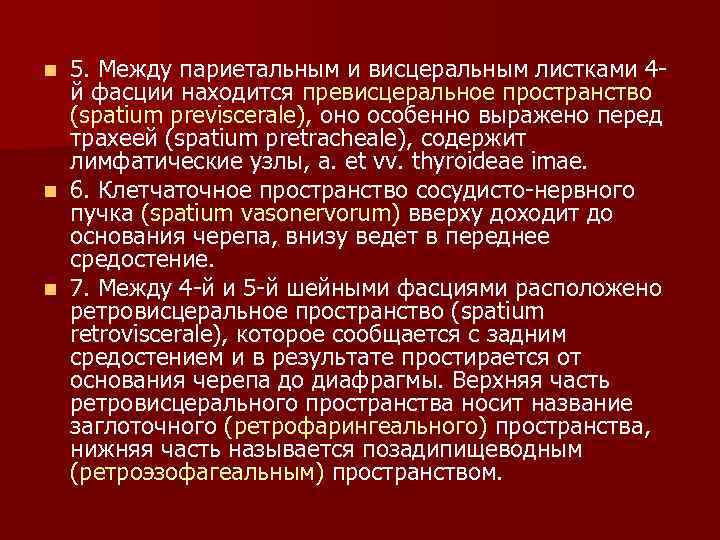 5. Между париетальным и висцеральным листками 4-й фасции находится превисцеральное пространство (spatium previscerale), оно особенно выражено перед трахеей (spatium pretracheale), содержит лимфатические узлы, a. et vv. thyroideae imae.

6. Клетчаточное пространство сосудисто-нервного пучка (spatium vasonervorum) вверху доходит до основания черепа, внизу ведет в переднее средостение.

7. Между 4-й и 5-й шейными фасциями расположено ретровисцеральное пространство (spatium retroviscerale), которое сообщается с задним средостением и в результате простирается от основания черепа до диафрагмы. Верхняя часть ретровисцерального пространства носит название заглоточного (ретрофарингеального) пространства, нижняя часть называется позадипищеводным (ретроэзофагеальным) пространством.